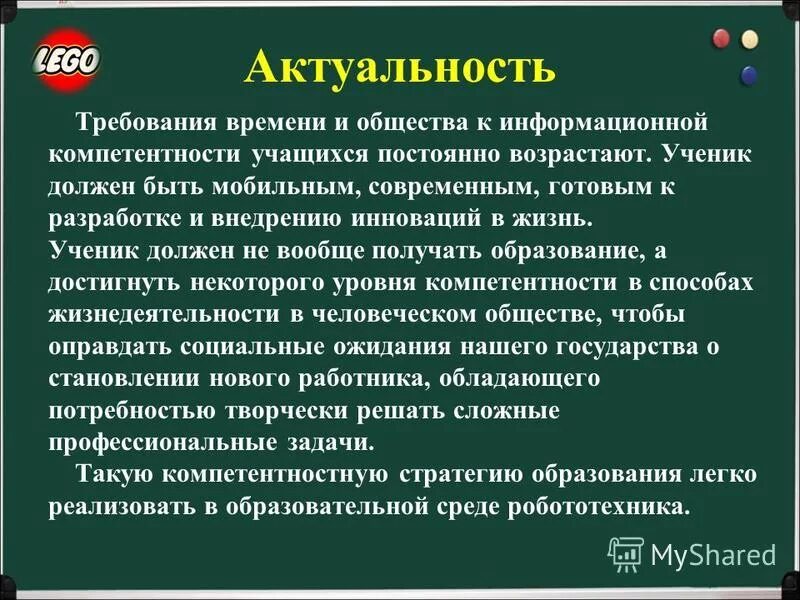 LEGO

Актуальность

Требования времени и общества к информационной компетентности учащихся постоянно возрастают. Ученик должен быть мобильным, современным, готовым к разработке и внедрению инноваций в жизнь.
Ученик должен не вообще получать образование, а достигнуть некоторого уровня компетентности в способах жизнедеятельности в человеческом обществе, чтобы оправдать социальные ожидания нашего государства о становлении нового работника, обладающего потребностью творчески решать сложные профессиональные задачи.

Такую компетентностную стратегию образования легко реализовать в образовательной среде робототехника.

MyShared